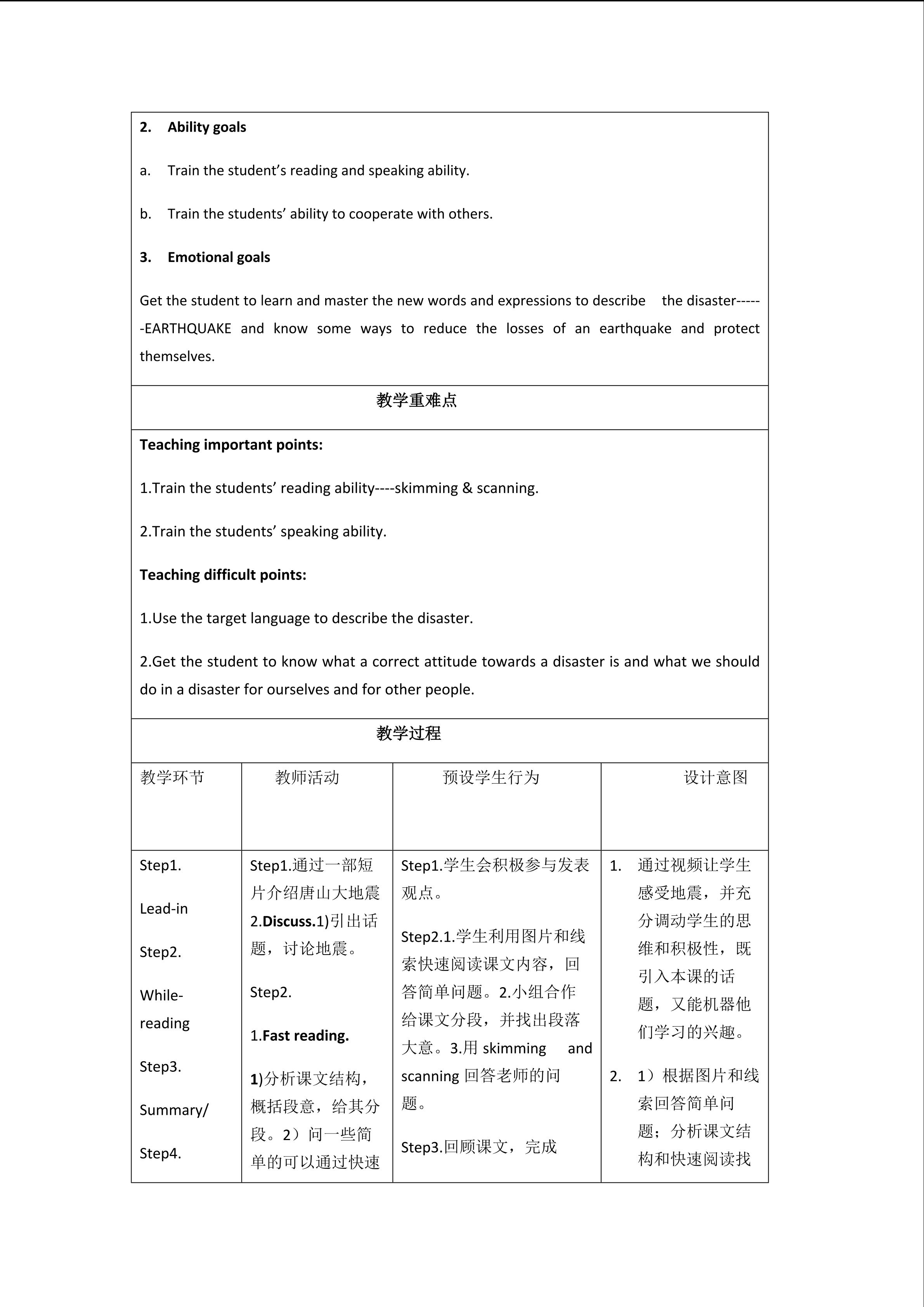 2. Ability goals

a. Train the student's reading and speaking ability.

b. Train the students' ability to cooperate with others.

3. Emotional goals

Get the student to learn and master the new words and expressions to describe the disaster------EARTHQUAKE and know some ways to reduce the losses of an earthquake and protect themselves.

教学重难点

Teaching important points:

1.Train the students' reading ability----skimming & scanning.

2.Train the students' speaking ability.

Teaching difficult points:

1.Use the target language to describe the disaster.

2.Get the student to know what a correct attitude towards a disaster is and what we should do in a disaster for ourselves and for other people.

教学过程

| 教学环节 | 教师活动 | 预设学生行为 | 设计意图 |
|---|---|---|---|
| Step1. Lead-in Step2. While-reading Step3. Summary/ Step4. | Step1.通过一部短片介绍唐山大地震 2.Discuss.1)引出话题，讨论地震。 Step2. 1.Fast reading. 1)分析课文结构，概括段意，给其分段。2）问一些简单的可以通过快速 | Step1.学生会积极参与发表观点。 Step2.1.学生利用图片和线索快速阅读课文内容，回答简单问题。2.小组合作给课文分段，并找出段落大意。3.用 skimming and scanning 回答老师的问题。 Step3.回顾课文，完成 | 1. 通过视频让学生感受地震，并充分调动学生的思维和积极性，既引入本课的话题，又能机器他们学习的兴趣。 2. 1）根据图片和线索回答简单问题；分析课文结构和快速阅读找 |